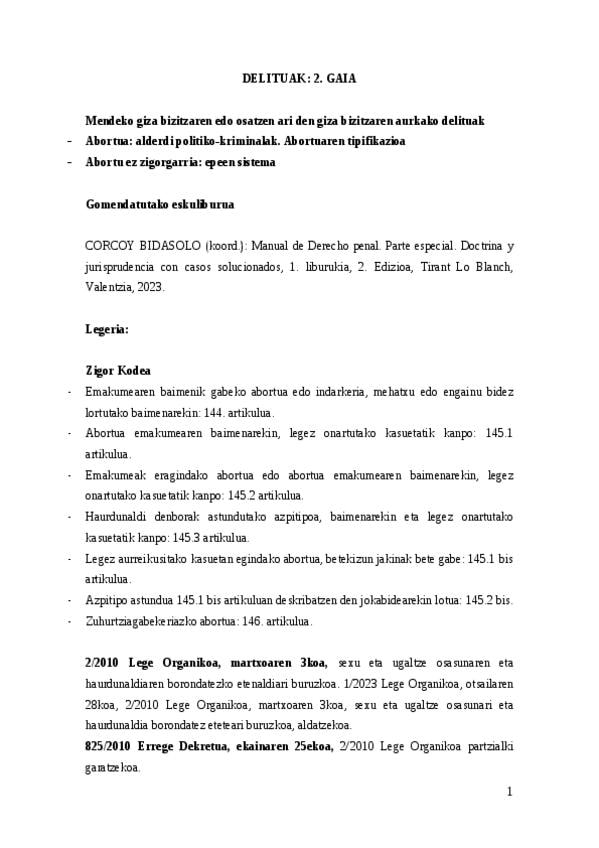 DELITUAK: 2. GAIA

Mendeko giza bizitzaren edo osatzen ari den giza bizitzaren aurkako delituak
- Abortua: alderdi politiko-kriminalak. Abortuaren tipifikazioa
- Abortu ez zigorgarria: epeen sistema

Gomendatutako eskuliburua

CORCOY BIDASOLO (koord.): Manual de Derecho penal. Parte especial. Doctrina y jurisprudencia con casos solucionados, 1. liburukia, 2. Edizioa, Tirant Lo Blanch, Valentzia, 2023.

Legeria:

Zigor Kodea
- Emakumearen baimenik gabeko abortua edo indarkeria, mehatxu edo engainu bidez lortutako baimenarekin: 144. artikulua.
- Abortua emakumearen baimenarekin, legez onartutako kasuetatik kanpo: 145.1 artikulua.
- Emakumeak eragindako abortua edo abortua emakumearen baimenarekin, legez onartutako kasuetatik kanpo: 145.2 artikulua.
- Haurdunaldi denborak astundutako azpitipoa, baimenarekin eta legez onartutako kasuetatik kanpo: 145.3 artikulua.
- Legez aurreikusitako kasuetan egindako abortua, betekizun jakinak bete gabe: 145.1 bis artikulua.
- Azpitipo astundua 145.1 bis artikuluan deskribatzen den jokabidearekin lotua: 145.2 bis.
- Zuhurtziagabekeriazko abortua: 146. artikulua.

2/2010 Lege Organikoa, martxoaren 3koa, sexu eta ugaltze osasunaren eta haurdunaldiaren borondatezko etenaldiari buruzkoa. 1/2023 Lege Organikoa, otsailaren 28koa, 2/2010 Lege Organikoa, martxoaren 3koa, sexu eta ugaltze osasunari eta haurdunaldia borondatez eteteari buruzkoa, aldatzekoa.
825/2010 Errege Dekretua, ekainaren 25ekoa, 2/2010 Lege Organikoa partzialki garatzekoa.

1